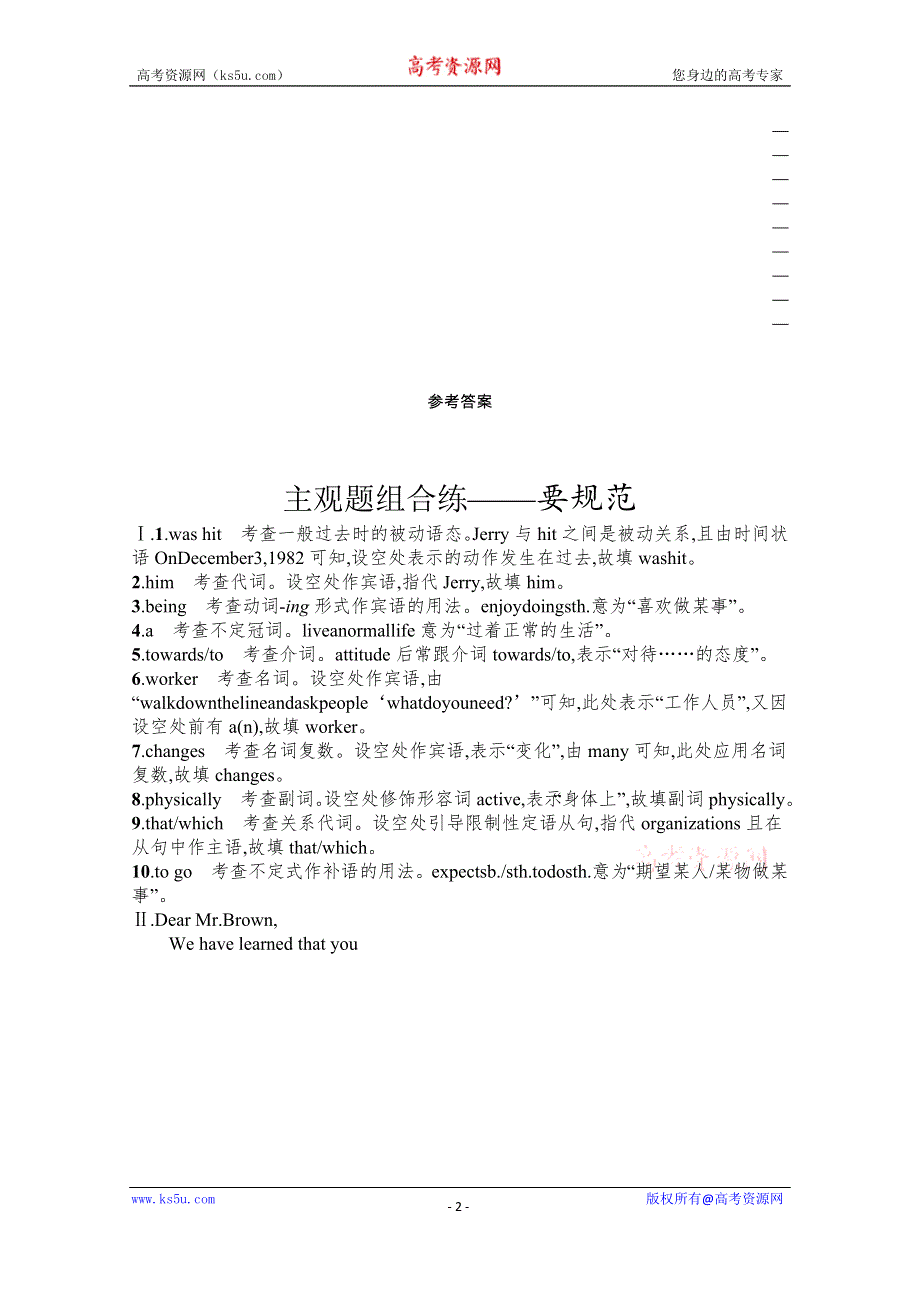 高考资源网（ks5u.com） 高考资源网 您身边的高考专家

参考答案

主观题组合练——要规范

Ⅰ.1.was hit 考查一般过去时的被动语态。Jerry 与 hit 之间是被动关系,且由时间状语 OnDecember3,1982 可知,设空处表示的动作发生在过去,故填 washit。
2.him 考查代词。设空处作宾语,指代 Jerry,故填 him。
3.being 考查动词-ing 形式作宾语的用法。enjoydoingsth.意为“喜欢做某事”。
4.a 考查不定冠词。liveanormallife 意为“过着正常的生活”。
5.towards/to 考查介词。attitude 后常跟介词 towards/to,表示“对待……的态度”。
6.worker 考查名词。设空处作宾语,由“walkdownthelineandaskpeople‘whatdoyouneed?’”可知,此处表示“工作人员”,又因设空处前有 a(n),故填 worker。
7.changes 考查名词复数。设空处作宾语,表示“变化”,由 many 可知,此处应用名词复数,故填 changes。
8.physically 考查副词。设空处修饰形容词 active,表示身体上”,故填副词 physically。
9.that/which 考查关系代词。设空处引导限制性定语从句,指代 organizations 且在从句中作主语,故填 that/which。
10.to go 考查不定式作补语的用法。expectsb./sth.todosth.意为“期望某人/某物做某事”。
Ⅱ.Dear Mr.Brown,
We have learned that you

www.ks5u.com - 2 - 版权所有@高考资源网